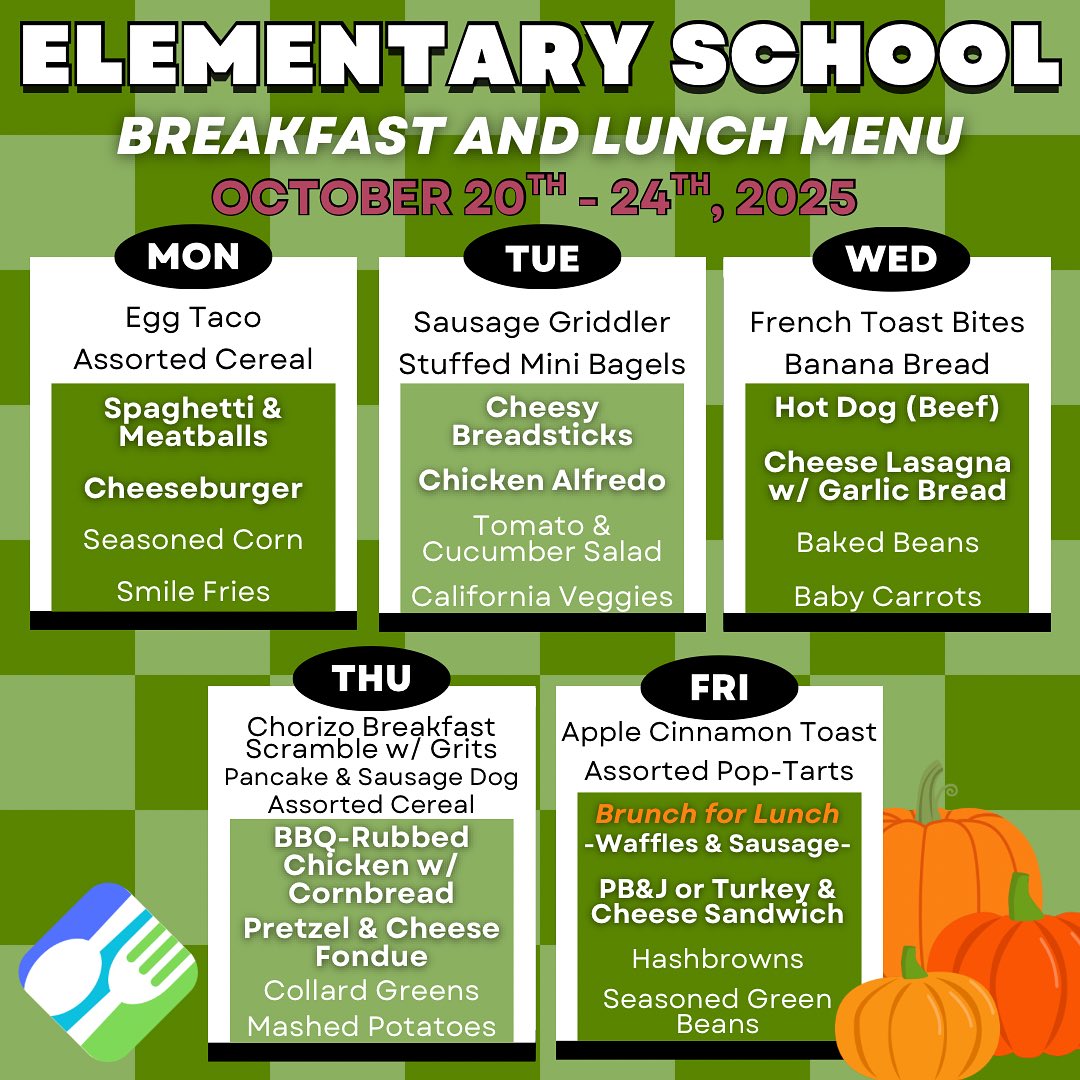 ELEMENTARY SCHOOL
BREAKFAST AND LUNCH MENU
OCTOBER 20$^{TH}$ - 24$^{TH}$, 2025

MON
Egg Taco
Assorted Cereal
Spaghetti & Meatballs
Cheeseburger
Seasoned Corn
Smile Fries

TUE
Sausage Griddler
Stuffed Mini Bagels
Cheesy Breadsticks
Chicken Alfredo
Tomato & Cucumber Salad
California Veggies

WED
French Toast Bites
Banana Bread
Hot Dog (Beef)
Cheese Lasagna w/ Garlic Bread
Baked Beans
Baby Carrots

THU
Chorizo Breakfast Scramble w/ Grits
Pancake & Sausage Dog
Assorted Cereal
BBQ-Rubbed Chicken w/ Cornbread
Pretzel & Cheese Fondue
Collard Greens
Mashed Potatoes

FRI
Apple Cinnamon Toast
Assorted Pop-Tarts
Brunch for Lunch
-Waffles & Sausage-
PB&J or Turkey & Cheese Sandwich
Hashbrowns
Seasoned Green Beans